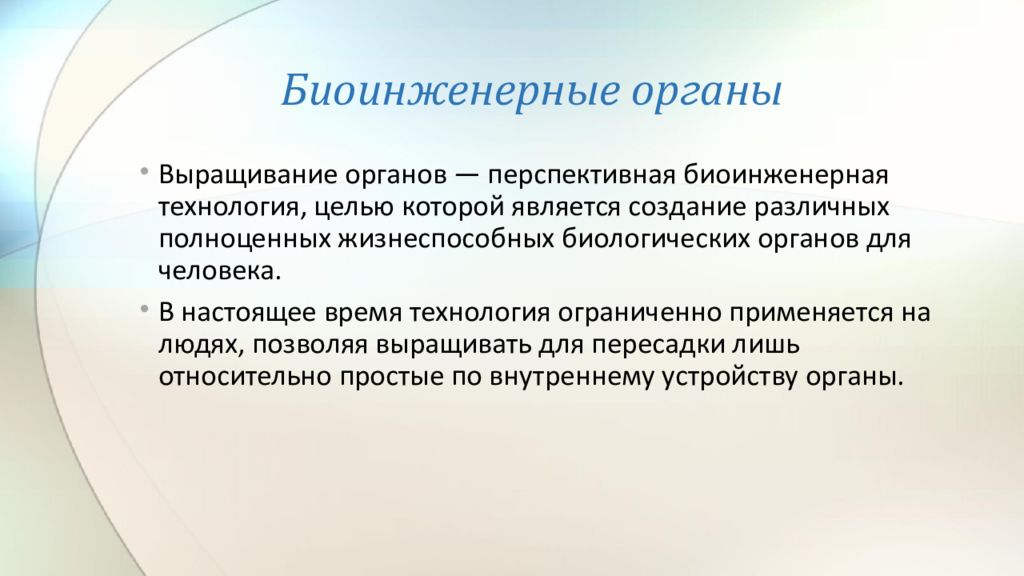 Биоинженерные органы

• Выращивание органов — перспективная биоинженерная технология, целью которой является создание различных полноценных жизнеспособных биологических органов для человека.

• В настоящее время технология ограниченно применяется на людях, позволяя выращивать для пересадки лишь относительно простые по внутреннему устройству органы.